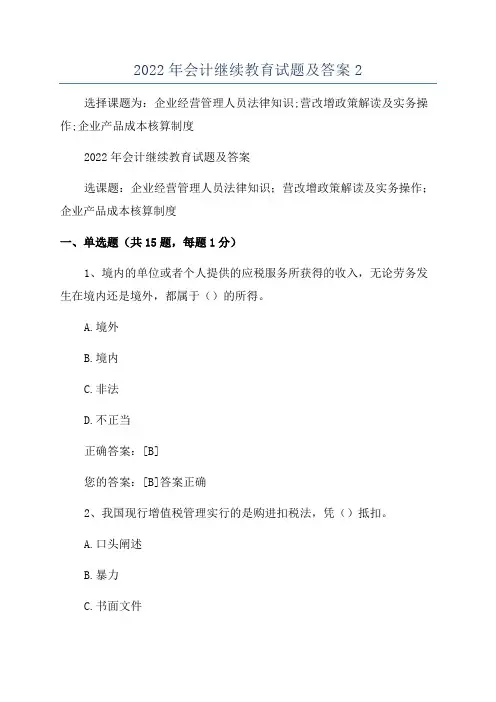 2022 年会计继续教育试题及答案 2

选择课题为：企业经营管理人员法律知识;营改增政策解读及实务操作;企业产品成本核算制度

2022 年会计继续教育试题及答案

选课题：企业经营管理人员法律知识；营改增政策解读及实务操作；企业产品成本核算制度

一、单选题（共 15 题，每题 1 分）

1、境内的单位或者个人提供的应税服务所获得的收入，无论劳务发生在境内还是境外，都属于（）的所得。

A.境外

B.境内

C.非法

D.不正当

正确答案：[B]

您的答案：[B]答案正确

2、我国现行增值税管理实行的是购进扣税法，凭（）抵扣。

A.口头阐述

B.暴力

C.书面文件